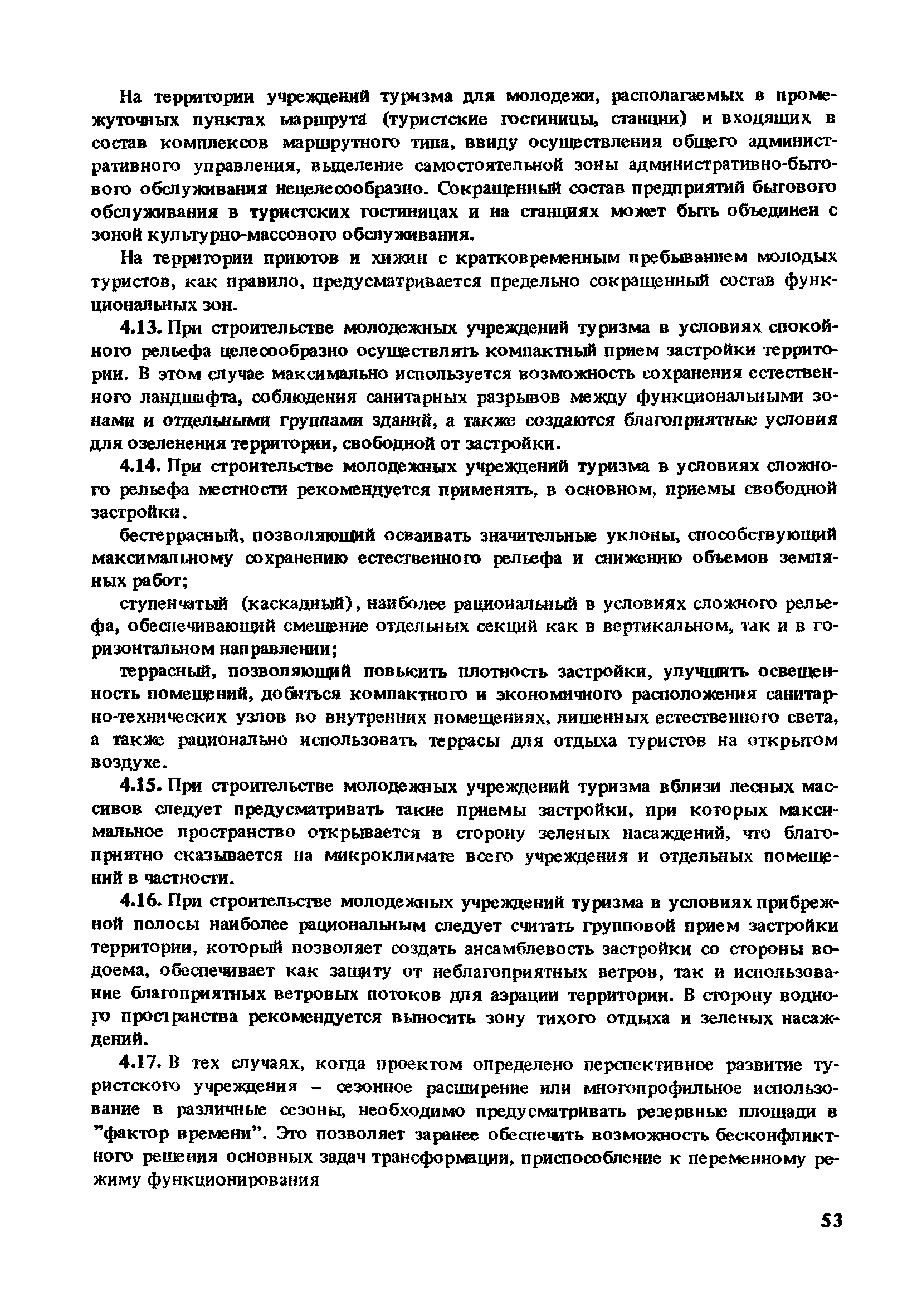 На территории учреждений туризма для молодежи, располагаемых в промежуточных пунктах маршрута (туристские гостиницы, станции) и входящих в состав комплексов маршрутного типа, ввиду осуществления общего административного управления, выделение самостоятельной зоны административно-бытового обслуживания нецелесообразно. Сокращенный состав предприятий бытового обслуживания в туристских гостиницах и на станциях может быть объединен с зоной культурно-массового обслуживания.

На территории приютов и хижин с кратковременным пребыванием молодых туристов, как правило, предусматривается предельно сокращенный состав функциональных зон.

4.13. При строительстве молодежных учреждений туризма в условиях спокойного рельефа целесообразно осуществлять компактный прием застройки территории. В этом случае максимально используется возможность сохранения естественного ландшафта, соблюдения санитарных разрывов между функциональными зонами и отдельными группами зданий, а также создаются благоприятные условия для озеленения территории, свободной от застройки.

4.14. При строительстве молодежных учреждений туризма в условиях сложного рельефа местности рекомендуется применять, в основном, приемы свободной застройки.

бестеррасный, позволяющий осваивать значительные уклоны, способствующий максимальному сохранению естественного рельефа и снижению объемов земляных работ;

ступенчатый (каскадный), наиболее рациональный в условиях сложного рельефа, обеспечивающий смещение отдельных секций как в вертикальном, так и в горизонтальном направлении;

террасный, позволяющий повысить плотность застройки, улучшить освещенность помещений, добиться компактного и экономичного расположения санитарно-технических узлов во внутренних помещениях, лишенных естественного света, а также рационально использовать террасы для отдыха туристов на открытом воздухе.

4.15. При строительстве молодежных учреждений туризма вблизи лесных массивов следует предусматривать такие приемы застройки, при которых максимальное пространство открывается в сторону зеленых насаждений, что благоприятно сказывается на микроклимате всего учреждения и отдельных помещений в частности.

4.16. При строительстве молодежных учреждений туризма в условиях прибрежной полосы наиболее рациональным следует считать групповой прием застройки территории, который позволяет создать ансамблевость застройки со стороны водоема, обеспечивает как защиту от неблагоприятных ветров, так и использование благоприятных ветровых потоков для аэрации территории. В сторону водного пространства рекомендуется выносить зону тихого отдыха и зеленых насаждений.

4.17. В тех случаях, когда проектом определено перспективное развитие туристского учреждения – сезонное расширение или многопрофильное использование в различные сезоны, необходимо предусматривать резервные площади в "фактор времени". Это позволяет заранее обеспечить возможность бесконфликтного решения основных задач трансформации, приспособление к переменному режиму функционирования

53